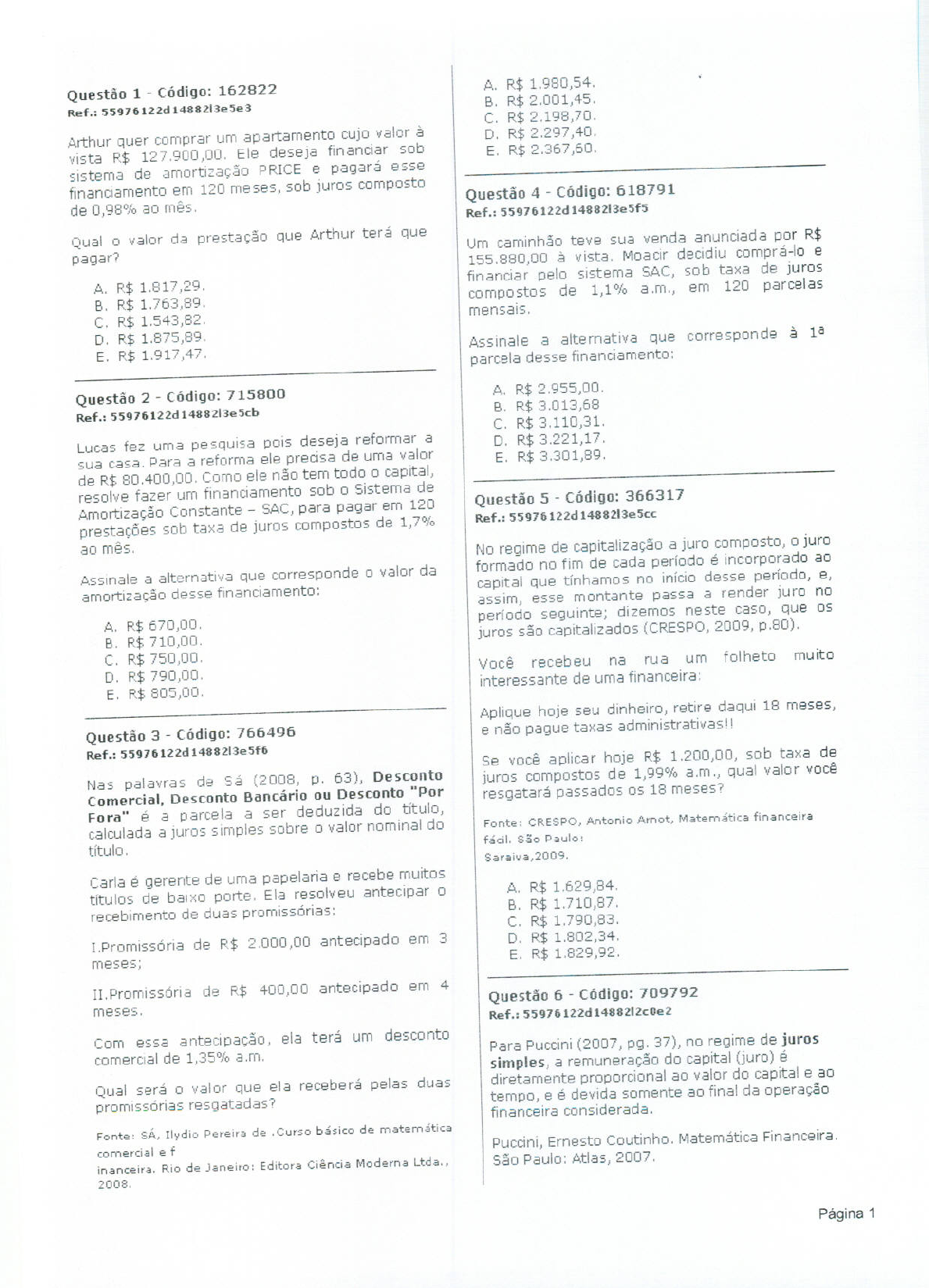 Questão 1 - Código: 162822
Ref.: 55976122d14882l3e5e3

Arthur quer comprar um apartamento cujo valor à vista R$ 127.900,00. Ele deseja financiar sob sistema de amortização PRICE e pagará esse financiamento em 120 meses, sob juros composto de 0,98% ao mês.

Qual o valor da prestação que Arthur terá que pagar?

A. R$ 1.817,29.
B. R$ 1.763,89.
C. R$ 1.543,82.
D. R$ 1.875,89.
E. R$ 1.917,47.

Questão 2 - Código: 715800
Ref.: 55976122d14882l3e5cb

Lucas fez uma pesquisa pois deseja reformar a sua casa. Para a reforma ele precisa de uma valor de R$ 80.400,00. Como ele não tem todo o capital, resolve fazer um financiamento sob o Sistema de Amortização Constante – SAC, para pagar em 120 prestações sob taxa de juros compostos de 1,7% ao mês.

Assinale a alternativa que corresponde o valor da amortização desse financiamento:

A. R$ 670,00.
B. R$ 710,00.
C. R$ 750,00.
D. R$ 790,00.
E. R$ 805,00.

Questão 3 - Código: 766496
Ref.: 55976122d14882l3e5f6

Nas palavras de Sá (2008, p. 63), Desconto Comercial, Desconto Bancário ou Desconto "Por Fora" é a parcela a ser deduzida do título, calculada a juros simples sobre o valor nominal do título.

Carla é gerente de uma papelaria e recebe muitos títulos de baixo porte. Ela resolveu antecipar o recebimento de duas promissórias:

I.Promissória de R$ 2.000,00 antecipado em 3 meses;

II.Promissória de R$ 400,00 antecipado em 4 meses.

Com essa antecipação, ela terá um desconto comercial de 1,35% a.m.

Qual será o valor que ela receberá pelas duas promissórias resgatadas?

Fonte: SÁ, Ilydio Pereira de .Curso básico de matemática comercial e f
inanceira. Rio de Janeiro: Editora Ciência Moderna Ltda., 2008.

A. R$ 1.980,54.
B. R$ 2.001,45.
C. R$ 2.198,70.
D. R$ 2.297,40.
E. R$ 2.367,60.

Questão 4 - Código: 618791
Ref.: 55976122d14882l3e5f5

Um caminhão teve sua venda anunciada por R$ 155.880,00 à vista. Moacir decidiu comprá-lo e financiar pelo sistema SAC, sob taxa de juros compostos de 1,1% a.m., em 120 parcelas mensais.

Assinale a alternativa que corresponde à 1ª parcela desse financiamento:

A. R$ 2.955,00.
B. R$ 3.013,68
C. R$ 3.110,31.
D. R$ 3.221,17.
E. R$ 3.301,89.

Questão 5 - Código: 366317
Ref.: 55976122d14882l3e5cc

No regime de capitalização a juro composto, o juro formado no fim de cada período é incorporado ao capital que tínhamos no início desse período, e, assim, esse montante passa a render juro no período seguinte; dizemos neste caso, que os juros são capitalizados (CRESPO, 2009, p.80).

Você recebeu na rua um folheto muito interessante de uma financeira:

Aplique hoje seu dinheiro, retire daqui 18 meses, e não pague taxas administrativas!!

Se você aplicar hoje R$ 1.200,00, sob taxa de juros compostos de 1,99% a.m., qual valor você resgatará passados os 18 meses?

Fonte: CRESPO, Antonio Arnot, Matemática financeira fácil. São Paulo:
Saraiva,2009.

A. R$ 1.629,84.
B. R$ 1.710,87.
C. R$ 1.790,83.
D. R$ 1.802,34.
E. R$ 1.829,92.

Questão 6 - Código: 709792
Ref.: 55976122d14882l2c0e2

Para Puccini (2007, pg. 37), no regime de juros simples, a remuneração do capital (juro) é diretamente proporcional ao valor do capital e ao tempo, e é devida somente ao final da operação financeira considerada.

Puccini, Ernesto Coutinho. Matemática Financeira. São Paulo: Atlas, 2007.

Página 1